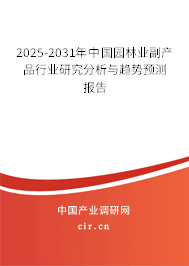 2025-2031年中国园林业副产品行业研究分析与趋势预测报告

中国产业调研网
cir.cn